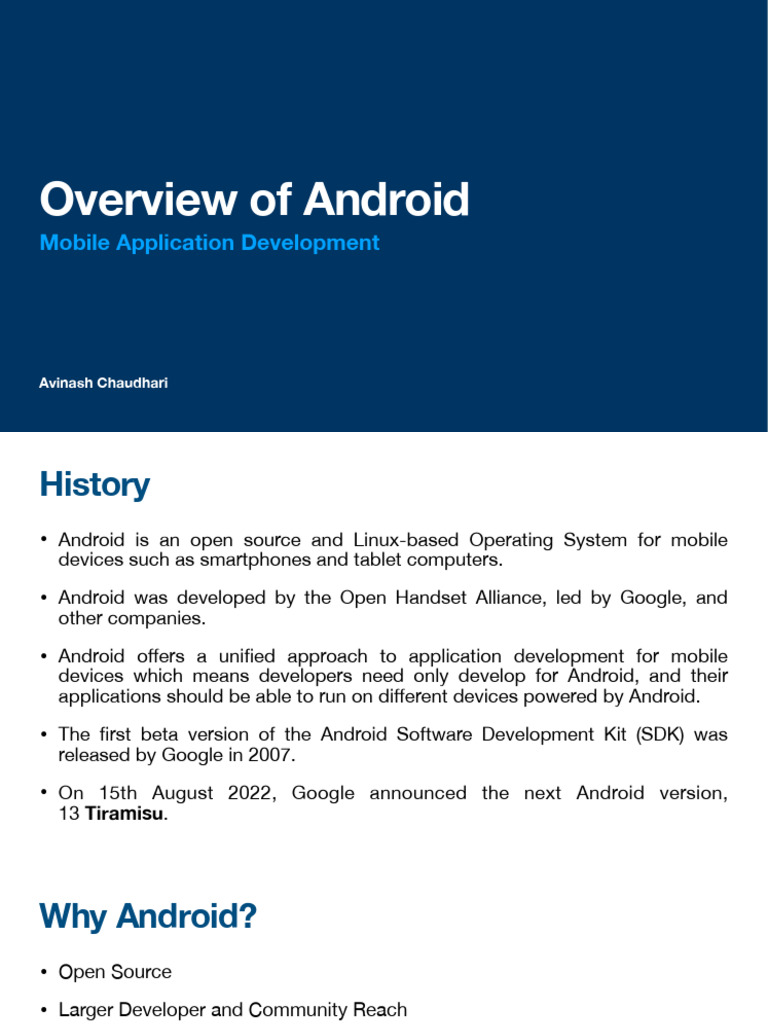 Overview of Android

Mobile Application Development

Avinash Chaudhari

History

• Android is an open source and Linux-based Operating System for mobile devices such as smartphones and tablet computers.

• Android was developed by the Open Handset Alliance, led by Google, and other companies.

• Android offers a unified approach to application development for mobile devices which means developers need only develop for Android, and their applications should be able to run on different devices powered by Android.

• The first beta version of the Android Software Development Kit (SDK) was released by Google in 2007.

• On 15th August 2022, Google announced the next Android version, 13 Tiramisu.

Why Android?

• Open Source

• Larger Developer and Community Reach